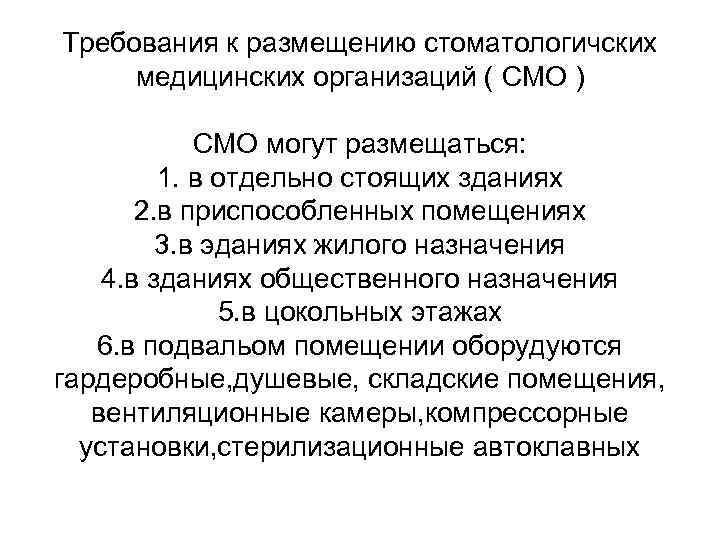 Требования к размещению стоматологичских медицинских организаций ( СМО )

СМО могут размещаться:
1. в отдельно стоящих зданиях
2.в приспособленных помещениях
3.в эданиях жилого назначения
4.в зданиях общественного назначения
5.в цокольных этажах
6.в подвальом помещении оборудуются гардеробные,душевые, складские помещения, вентиляционные камеры,компрессорные установки,стерилизационные автоклавных